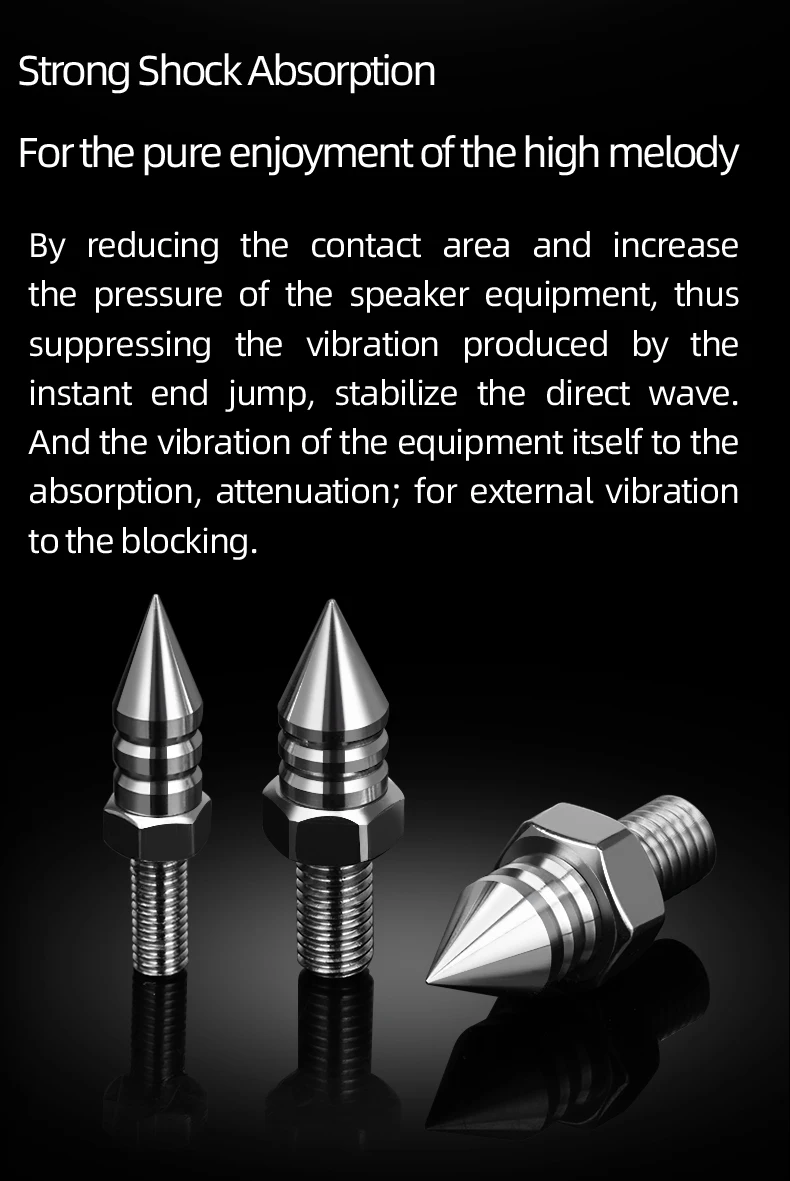 Strong Shock Absorption

For the pure enjoyment of the high melody

By reducing the contact area and increase the pressure of the speaker equipment, thus suppressing the vibration produced by the instant end jump, stabilize the direct wave. And the vibration of the equipment itself to the absorption, attenuation; for external vibration to the blocking.